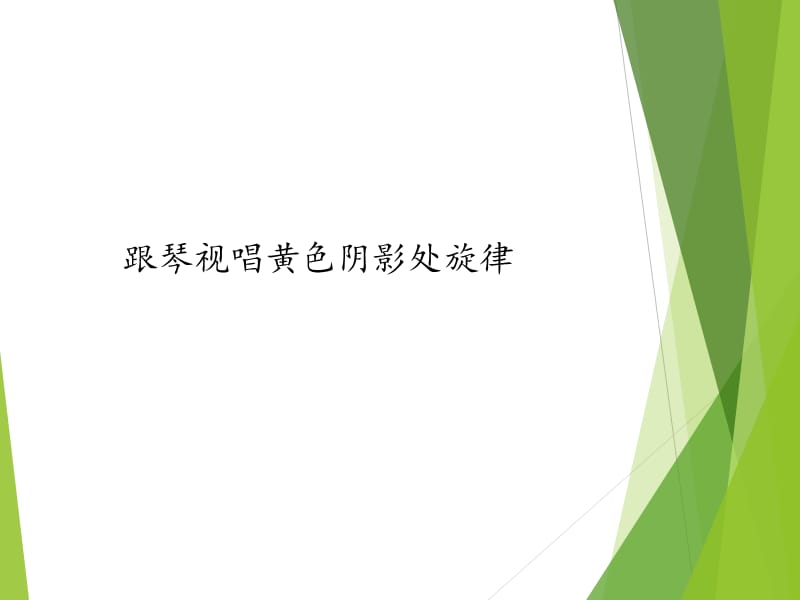 跟琴视唱黄色阴影处旋律